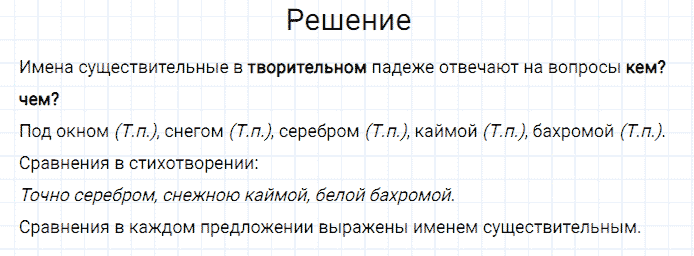 Решение

Имена существительные в творительном падеже отвечают на вопросы кем? чем?

Под окном (Т.п.), снегом (Т.п.), серебром (Т.п.), каймой (Т.п.), бахромой (Т.п.).

Сравнения в стихотворении:

Точно серебром, снежною каймой, белой бахромой.

Сравнения в каждом предложении выражены именем существительным.